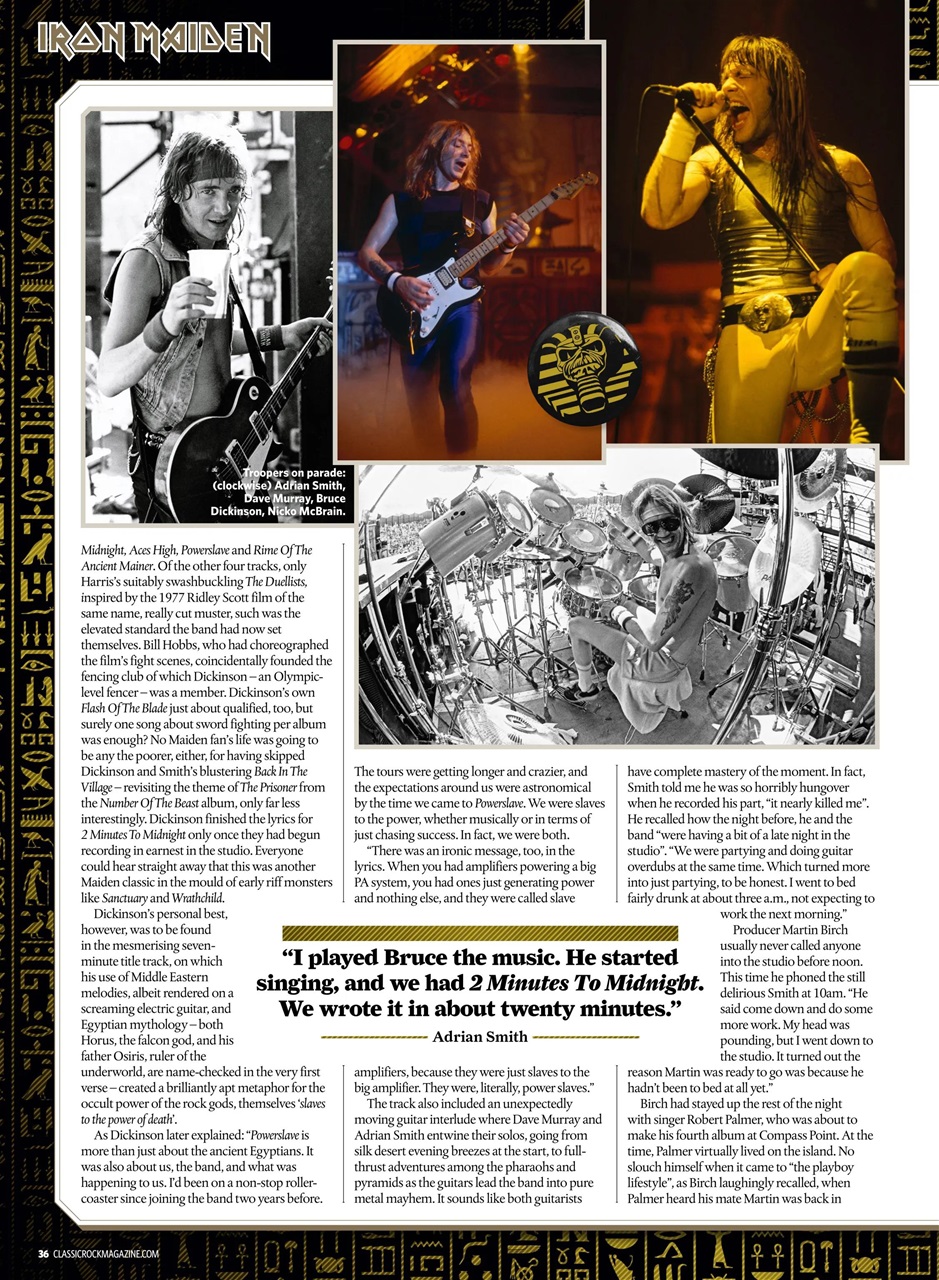 IRON MAIDEN

Troopers on parade: (clockwise) Adrian Smith, Dave Murray, Bruce Dickinson, Nicko McBrain.

Midnight, Aces High, Powerslave and Rime Of The Ancient Mainer. Of the other four tracks, only Harris's suitably swashbuckling The Duellists, inspired by the 1977 Ridley Scott film of the same name, really cut muster, such was the elevated standard the band had now set themselves. Bill Hobbs, who had choreographed the film's fight scenes, coincidentally founded the fencing club of which Dickinson – an Olympic-level fencer – was a member. Dickinson's own Flash Of The Blade just about qualified, too, but surely one song about sword fighting per album was enough? No Maiden fan's life was going to be any the poorer, either, for having skipped Dickinson and Smith's blustering Back In The Village – revisiting the theme of The Prisoner from the Number Of The Beast album, only far less interestingly. Dickinson finished the lyrics for 2 Minutes To Midnight only once they had begun recording in earnest in the studio. Everyone could hear straight away that this was another Maiden classic in the mould of early riff monsters like Sanctuary and Wrathchild.

Dickinson's personal best, however, was to be found in the mesmerising seven-minute title track, on which his use of Middle Eastern melodies, albeit rendered on a screaming electric guitar, and Egyptian mythology – both Horus, the falcon god, and his father Osiris, ruler of the underworld, are name-checked in the very first verse – created a brilliantly apt metaphor for the occult power of the rock gods, themselves 'slaves to the power of death'.

As Dickinson later explained: "Powerslave is more than just about the ancient Egyptians. It was also about us, the band, and what was happening to us. I'd been on a non-stop roller-coaster since joining the band two years before. The tours were getting longer and crazier, and the expectations around us were astronomical by the time we came to Powerslave. We were slaves to the power, whether musically or in terms of just chasing success. In fact, we were both.

"There was an ironic message, too, in the lyrics. When you had amplifiers powering a big PA system, you had ones just generating power and nothing else, and they were called slave amplifiers, because they were just slaves to the big amplifier. They were, literally, power slaves."

The track also included an unexpectedly moving guitar interlude where Dave Murray and Adrian Smith entwine their solos, going from silk desert evening breezes at the start, to full-thrust adventures among the pharaohs and pyramids as the guitars lead the band into pure metal mayhem. It sounds like both guitarists have complete mastery of the moment. In fact, Smith told me he was so horribly hungover when he recorded his part, "it nearly killed me". He recalled how the night before, he and the band "were having a bit of a late night in the studio". "We were partying and doing guitar overdubs at the same time. Which turned more into just partying, to be honest. I went to bed fairly drunk at about three a.m., not expecting to work the next morning."

Producer Martin Birch usually never called anyone into the studio before noon. This time he phoned the still delirious Smith at 10am. "He said come down and do some more work. My head was pounding, but I went down to the studio. It turned out the reason Martin was ready to go was because he hadn't been to bed at all yet."

Birch had stayed up the rest of the night with singer Robert Palmer, who was about to make his fourth album at Compass Point. At the time, Palmer virtually lived on the island. No slouch himself when it came to "the playboy lifestyle", as Birch laughingly recalled, when Palmer heard his mate Martin was back in

"I played Bruce the music. He started singing, and we had 2 Minutes To Midnight. We wrote it in about twenty minutes."
Adrian Smith

36 CLASSICROCKMAGAZINE.COM